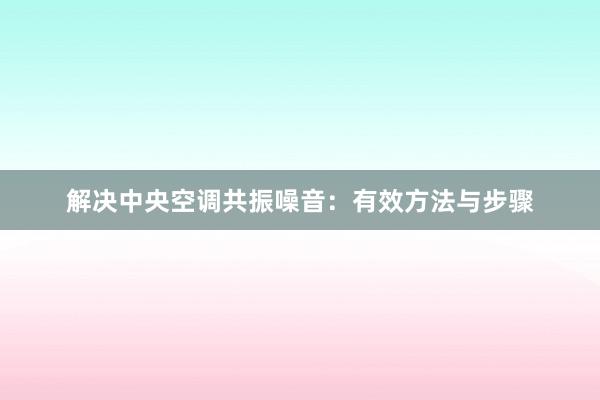 解决中央空调共振噪音：有效方法与步骤